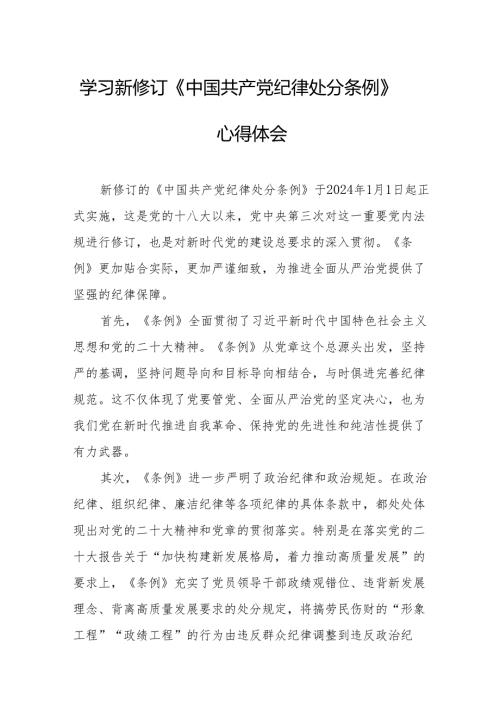 学习新修订《中国共产党纪律处分条例》

心得体会

新修订的《中国共产党纪律处分条例》于2024年1月1日起正式实施，这是党的十八大以来，党中央第三次对这一重要党内法规进行修订，也是对新时代党的建设总要求的深入贯彻。《条例》更加贴合实际，更加严谨细致，为推进全面从严治党提供了坚强的纪律保障。

首先，《条例》全面贯彻了习近平新时代中国特色社会主义思想和党的二十大精神。《条例》从党章这个总源头出发，坚持严的基调，坚持问题导向和目标导向相结合，与时俱进完善纪律规范。这不仅体现了党要管党、全面从严治党的坚定决心，也为我们党在新时代推进自我革命、保持党的先进性和纯洁性提供了有力武器。

其次，《条例》进一步严明了政治纪律和政治规矩。在政治纪律、组织纪律、廉洁纪律等各项纪律的具体条款中，都处处体现出对党的二十大精神和党章的贯彻落实。特别是在落实党的二十大报告关于“加快构建新发展格局，着力推动高质量发展”的要求上，《条例》充实了党员领导干部政绩观错位、违背新发展理念、背离高质量发展要求的处分规定，将搞劳民伤财的“形象工程”“政绩工程”的行为由违反群众纪律调整到违反政治纪